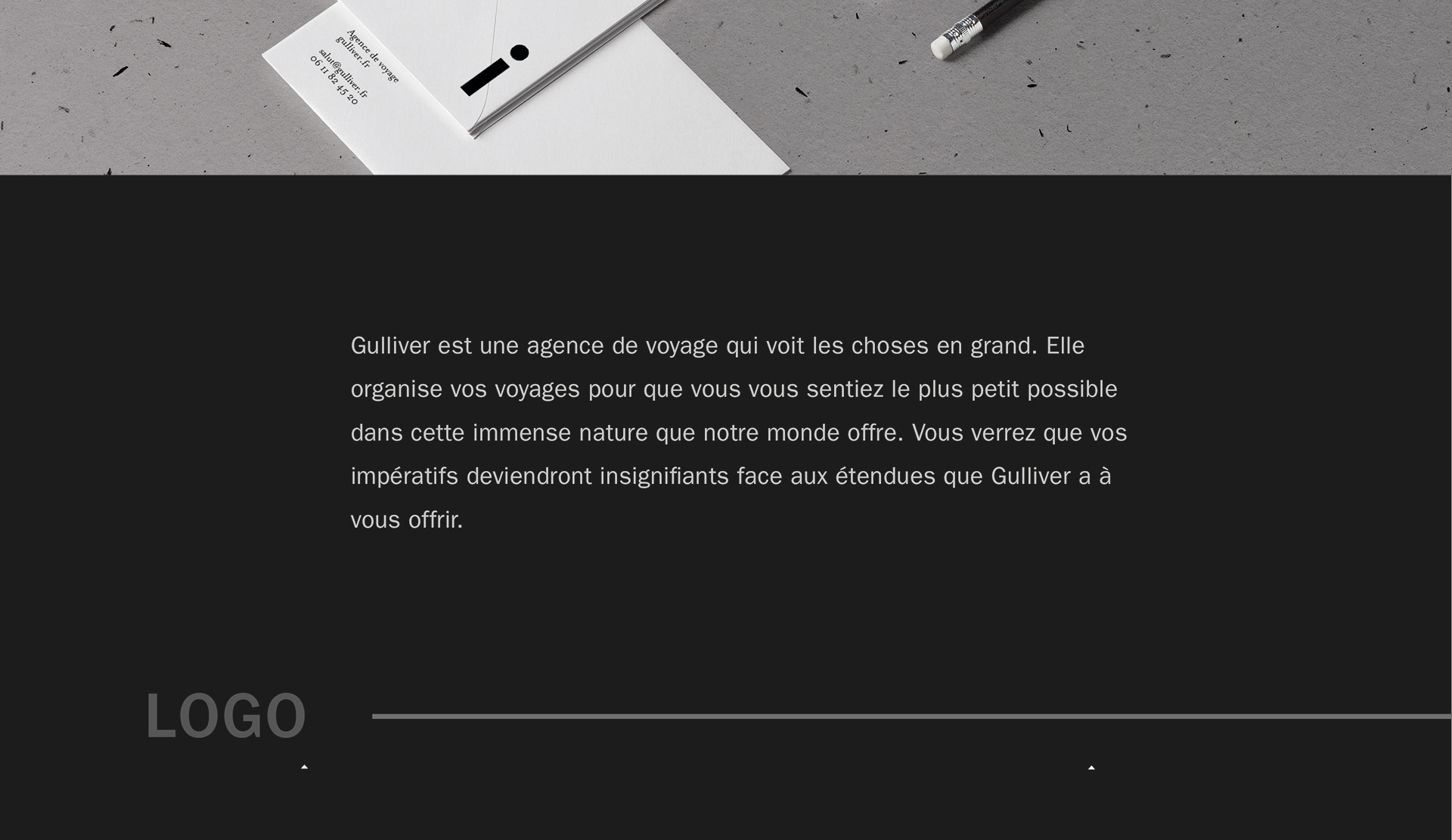 Agence de voyage
gulliver.fr
salut@gulliver.fr
06 11 82 45 20

Gulliver est une agence de voyage qui voit les choses en grand. Elle organise vos voyages pour que vous vous sentiez le plus petit possible dans cette immense nature que notre monde offre. Vous verrez que vos impératifs deviendront insignifiants face aux étendues que Gulliver a à vous offrir.

LOGO